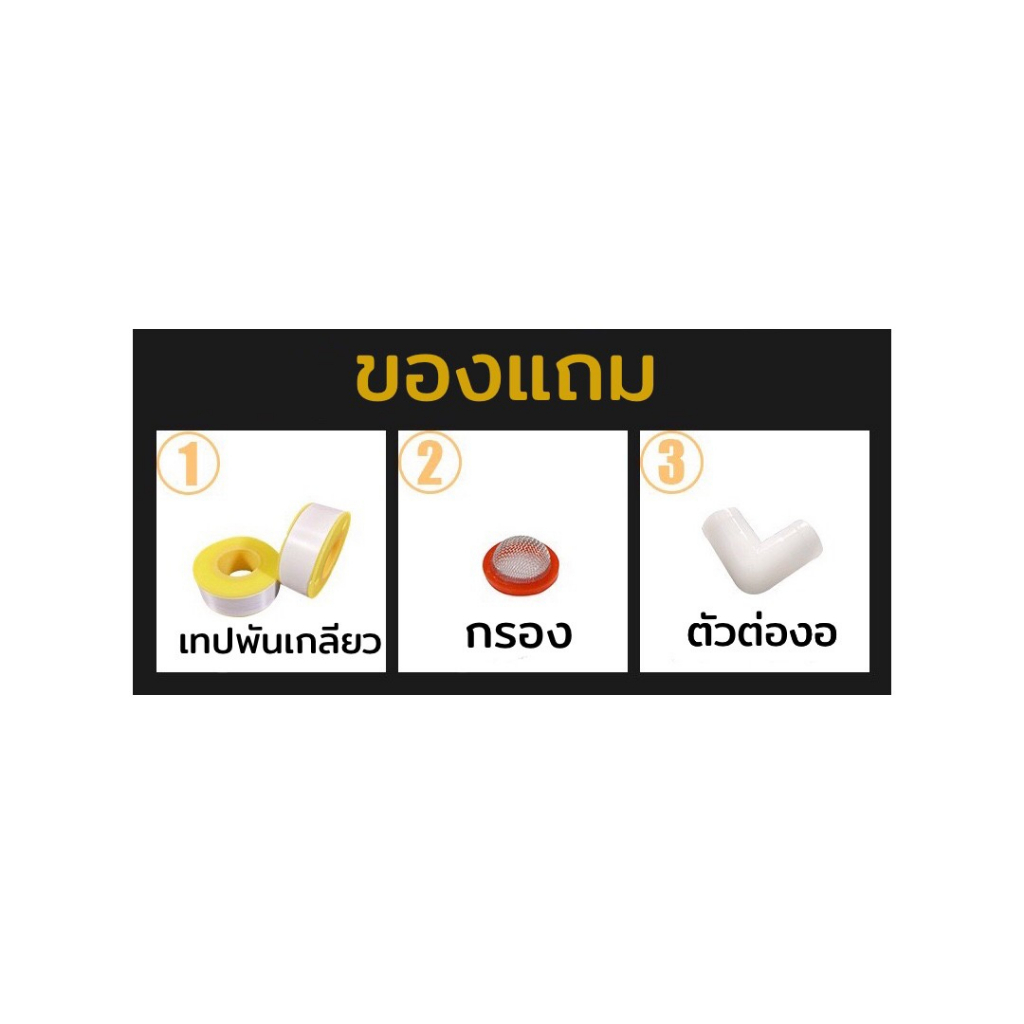 ของแถม

①
เทปพันเกลียว

②
กรอง

③
ตัวต่องอ